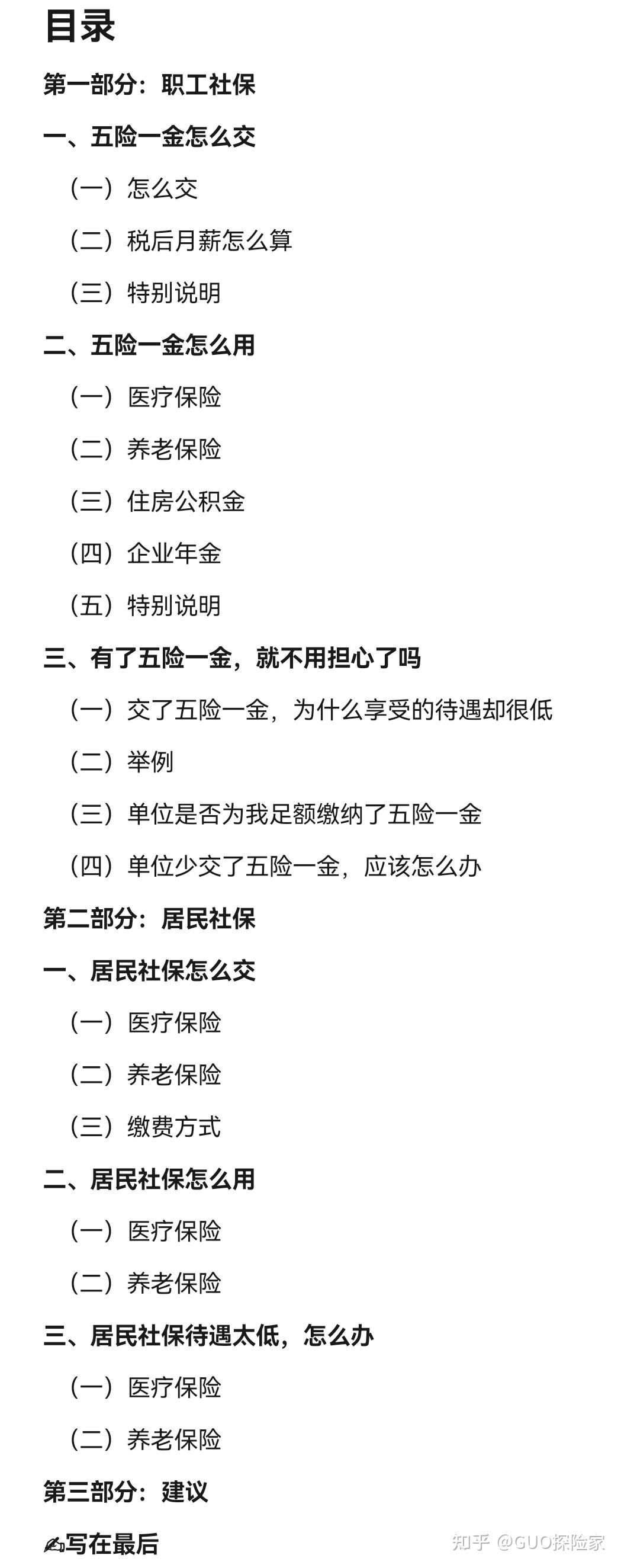 目录

第一部分：职工社保

一、五险一金怎么交

（一）怎么交

（二）税后月薪怎么算

（三）特别说明

二、五险一金怎么用

（一）医疗保险

（二）养老保险

（三）住房公积金

（四）企业年金

（五）特别说明

三、有了五险一金，就不用担心了吗

（一）交了五险一金，为什么享受的待遇却很低

（二）举例

（三）单位是否为我足额缴纳了五险一金

（四）单位少交了五险一金，应该怎么办

第二部分：居民社保

一、居民社保怎么交

（一）医疗保险

（二）养老保险

（三）缴费方式

二、居民社保怎么用

（一）医疗保险

（二）养老保险

三、居民社保待遇太低，怎么办

（一）医疗保险

（二）养老保险

第三部分：建议

✍写在最后

知乎 @GUO探险家